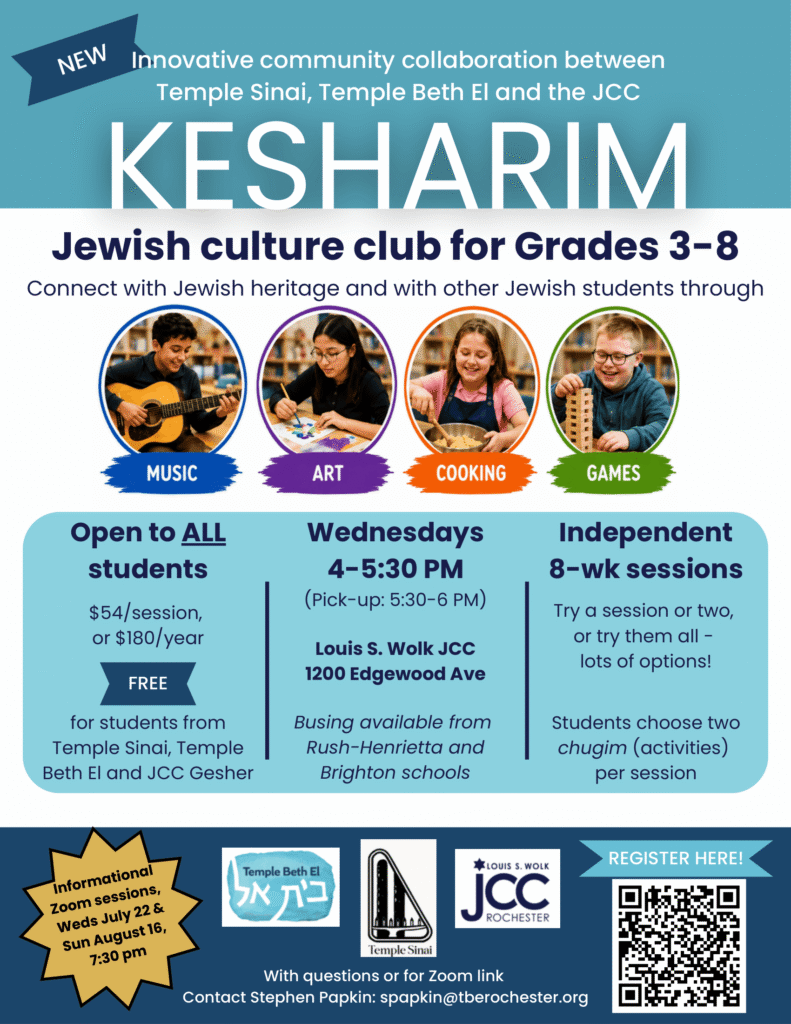 NEW

Innovative community collaboration between Temple Sinai, Temple Beth El and the JCC

KESHARIM

Jewish culture club for Grades 3-8

Connect with Jewish heritage and with other Jewish students through

MUSIC

ART

COOKING

GAMES

Open to ALL students

$54/session, or $180/year

FREE

for students from Temple Sinai, Temple Beth El and JCC Gesher

Wednesdays 4-5:30 PM

(Pick-up: 5:30-6 PM)

Louis S. Wolk JCC
1200 Edgewood Ave

Busing available from Rush-Henrietta and Brighton schools

Independent 8-wk sessions

Try a session or two, or try them all - lots of options!

Students choose two chugim (activities) per session

Informational Zoom sessions, Weds July 22 & Sun August 16, 7:30 pm

Temple Beth El
בית אל

Temple Sinai

LOUIS S. WOLK
JCC
ROCHESTER

REGISTER HERE!

With questions or for Zoom link
Contact Stephen Papkin: spapkin@tberochester.org